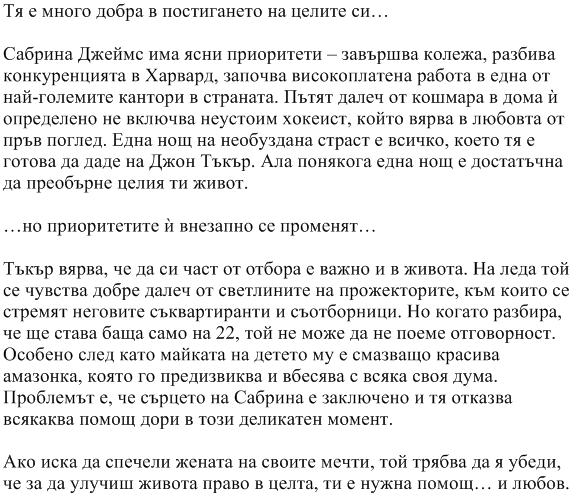 Тя е много добра в постигането на целите си…

Сабрина Джеймс има ясни приоритети – завършва колежа, разбива конкуренцията в Харвард, започва високоплатена работа в една от най-големите кантори в страната. Пътят далеч от кошмара в дома ѝ определено не включва неустоим хокеист, който вярва в любовта от пръв поглед. Една нощ на необуздана страст е всичко, което тя е готова да даде на Джон Тъкър. Ала понякога една нощ е достатъчна да преобърне целия ти живот.

…но приоритетите ѝ внезапно се променят…

Тъкър вярва, че да си част от отбора е важно и в живота. На леда той се чувства добре далеч от светлините на прожекторите, към които се стремят неговите съквартиранти и съотборници. Но когато разбира, че ще става баща само на 22, той не може да не поеме отговорност. Особено след като майката на детето му е смазващо красива амазонка, която го предизвиква и вбесява с всяка своя дума. Проблемът е, че сърцето на Сабрина е заключено и тя отказва всякаква помощ дори в този деликатен момент.

Ако иска да спечели жената на своите мечти, той трябва да я убеди, че за да улучиш живота право в целта, ти е нужна помощ… и любов.